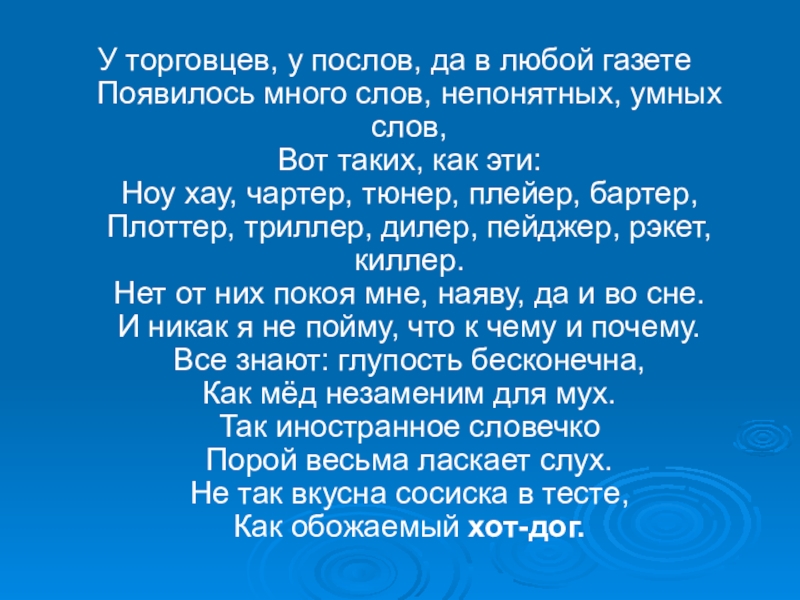 У торговцев, у послов, да в любой газете
Появилось много слов, непонятных, умных слов,
Вот таких, как эти:
Ноу хау, чартер, тюнер, плейер, бартер,
Плоттер, триллер, дилер, пейджер, рэкет, киллер.
Нет от них покоя мне, наяву, да и во сне.
И никак я не пойму, что к чему и почему.
Все знают: глупость бесконечна,
Как мёд незаменим для мух.
Так иностранное словечко
Порой весьма ласкает слух.
Не так вкусна сосиска в тесте,
Как обожаемый хот-дог.